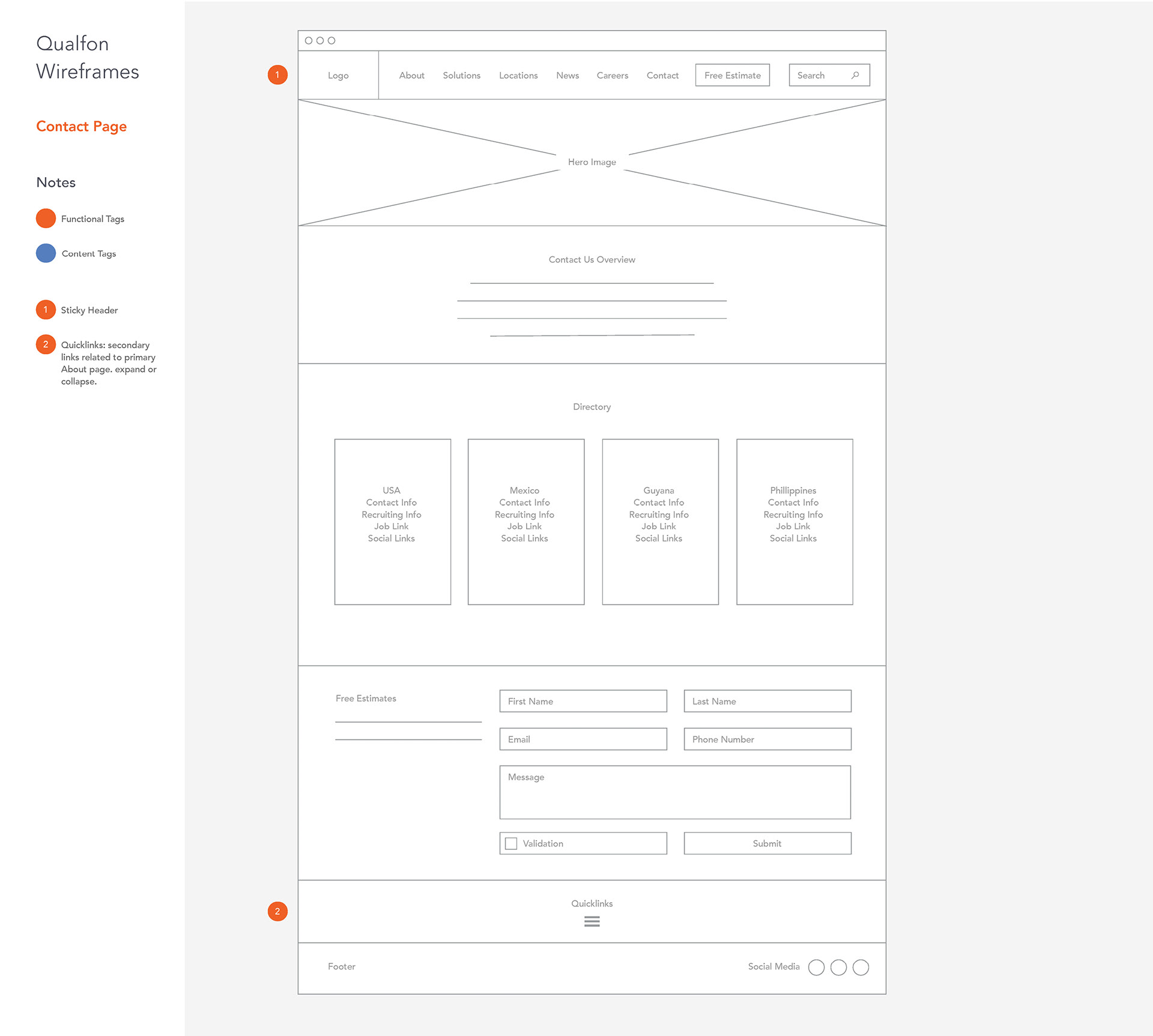 Qualfon Wireframes

Contact Page

Notes

Functional Tags

Content Tags

1 Sticky Header

2 Quicklinks: secondary links related to primary About page. expand or collapse.

1

Logo About Solutions Locations News Careers Contact Free Estimate Search

Hero Image

Contact Us Overview

Directory

USA
Contact Info
Recruiting Info
Job Link
Social Links

Mexico
Contact Info
Recruiting Info
Job Link
Social Links

Guyana
Contact Info
Recruiting Info
Job Link
Social Links

Phillippines
Contact Info
Recruiting Info
Job Link
Social Links

Free Estimates

First Name

Last Name

Email

Phone Number

Message

Validation

Submit

2

Quicklinks

Footer

Social Media